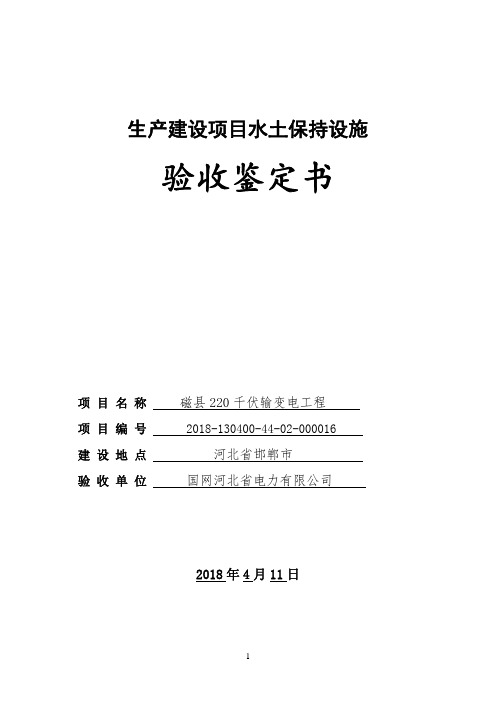 生产建设项目水土保持设施

验收鉴定书

项目名称 磁县 220 千伏输变电工程
项目编号 2018-130400-44-02-000016
建设地点 河北省邯郸市
验收单位 国网河北省电力有限公司

2018 年 4 月 11 日

1